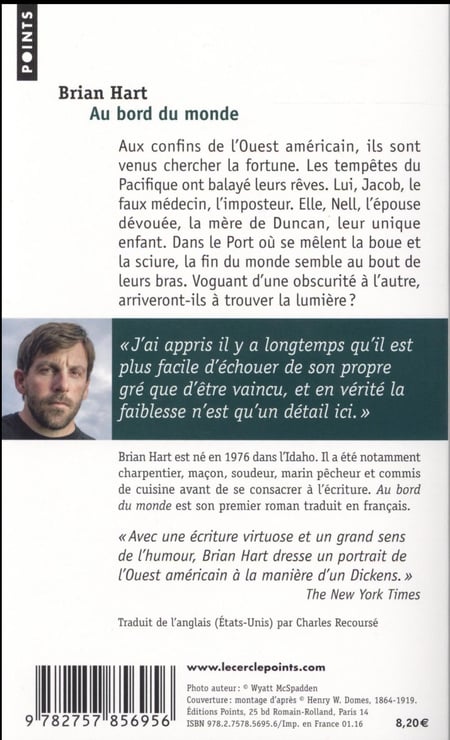 POINTS

Brian Hart
Au bord du monde

Aux confins de l'Ouest américain, ils sont venus chercher la fortune. Les tempêtes du Pacifique ont balayé leurs rêves. Lui, Jacob, le faux médecin, l'imposteur. Elle, Nell, l'épouse dévouée, la mère de Duncan, leur unique enfant. Dans le Port où se mêlent la boue et la sciure, la fin du monde semble au bout de leurs bras. Voguant d'une obscurité à l'autre, arriveront-ils à trouver la lumière ?

« J'ai appris il y a longtemps qu'il est plus facile d'échouer de son propre gré que d'être vaincu, et en vérité la faiblesse n'est qu'un détail ici. »

Brian Hart est né en 1976 dans l'Idaho. Il a été notamment charpentier, maçon, soudeur, marin pêcheur et commis de cuisine avant de se consacrer à l'écriture. Au bord du monde est son premier roman traduit en français.

« Avec une écriture virtuose et un grand sens de l'humour, Brian Hart dresse un portrait de l'Ouest américain à la manière d'un Dickens. »
The New York Times

Traduit de l'anglais (États-Unis) par Charles Recoursé

9 782757 856956

www.lecerclepoints.com

Photo auteur : © Wyatt McSpadden
Couverture : montage d'après © Henry W. Domes, 1864-1919.
Éditions Points, 25 bd Romain-Rolland, Paris 14
ISBN 978.2.7578.5695.6/Imp. en France 01.16

8,20 €